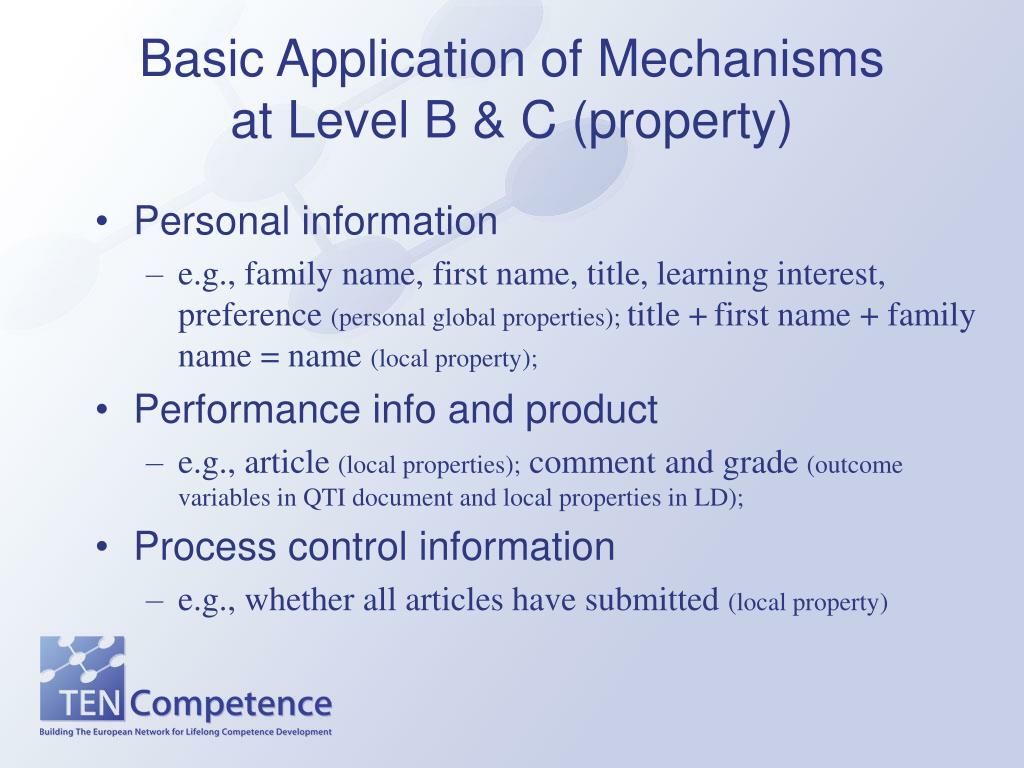 Basic Application of Mechanisms at Level B & C (property)

• Personal information
– e.g., family name, first name, title, learning interest, preference (personal global properties); title + first name + family name = name (local property);

• Performance info and product
– e.g., article (local properties); comment and grade (outcome variables in QTI document and local properties in LD);

• Process control information
– e.g., whether all articles have submitted (local property)

TEN Competence
Building The European Network for Lifelong Competence Development